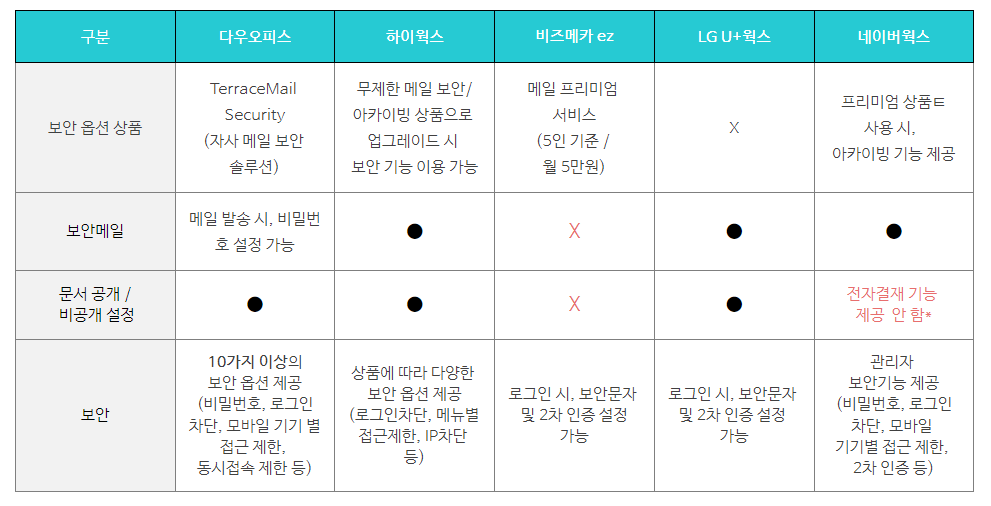 | 구분 | 다우오피스 | 하이웍스 | 비즈메카 ez | LG U+웍스 | 네이버웍스 |
|---|---|---|---|---|---|
| 보안 옵션 상품 | TerraceMail Security (자사 메일 보안 솔루션) | 무제한 메일 보안/ 아카이빙 상품으로 업그레이드 시 보안 기능 이용 가능 | 메일 프리미엄 서비스 (5인 기준 / 월 5만원) | X | 프리미엄 상품ㅌ 사용 시, 아카이빙 기능 제공 |
| 보안메일 | 메일 발송 시, 비밀번호 설정 가능 | ● | X | ● | ● |
| 문서 공개 / 비공개 설정 | ● | ● | X | ● | 전자결재 기능 제공 안 함* |
| 보안 | 10가지 이상의 보안 옵션 제공 (비밀번호, 로그인 차단, 모바일 기기 별 접근 제한, 동시접속 제한 등) | 상품에 따라 다양한 보안 옵션 제공 (로그인차단, 메뉴별 접근제한, IP차단 등) | 로그인 시, 보안문자 및 2차 인증 설정 가능 | 로그인 시, 보안문자 및 2차 인증 설정 가능 | 관리자 보안기능 제공 (비밀번호, 로그인 차단, 모바일 기기별 접근 제한, 2차 인증 등) |